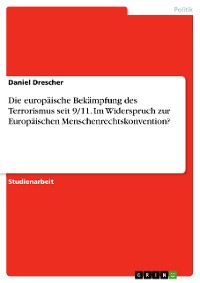 Politik

Daniel Drescher

Die europäische Bekämpfung des Terrorismus seit 9/11. Im Widerspruch zur Europäischen Menschenrechtskonvention?

Studienarbeit

GRIN